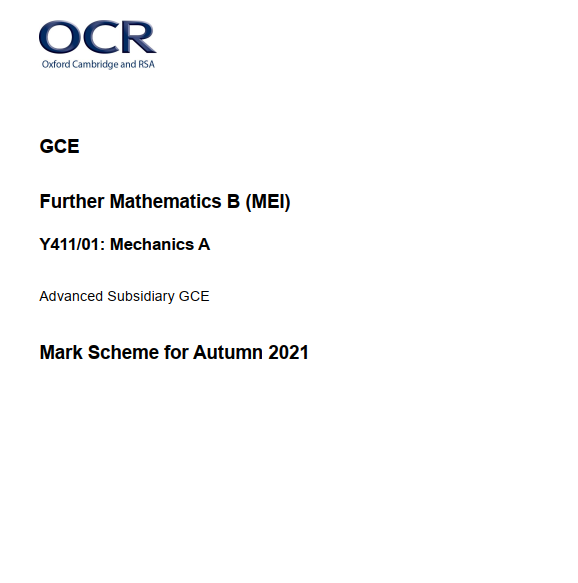 OCR
Oxford Cambridge and RSA

GCE

Further Mathematics B (MEI)

Y411/01: Mechanics A

Advanced Subsidiary GCE

Mark Scheme for Autumn 2021